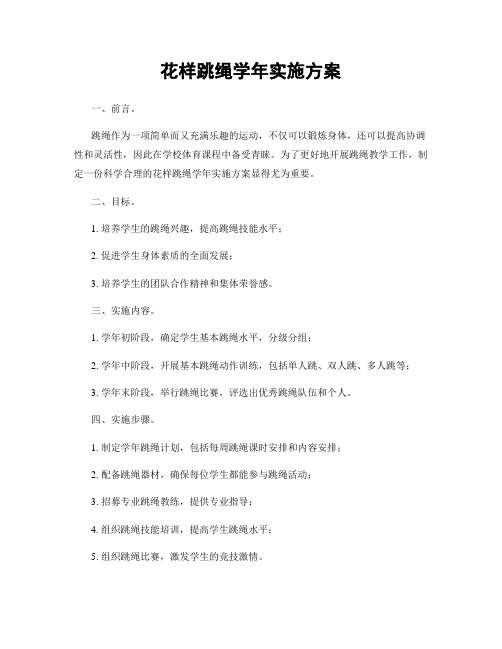 花样跳绳学年实施方案

一、前言。

跳绳作为一项简单而又充满乐趣的运动，不仅可以锻炼身体，还可以提高协调性和灵活性，因此在学校体育课程中备受青睐。为了更好地开展跳绳教学工作，制定一份科学合理的花样跳绳学年实施方案显得尤为重要。

二、目标。

1. 培养学生的跳绳兴趣，提高跳绳技能水平；

2. 促进学生身体素质的全面发展；

3. 培养学生的团队合作精神和集体荣誉感。

三、实施内容。

1. 学年初阶段，确定学生基本跳绳水平，分级分组；

2. 学年中阶段，开展基本跳绳动作训练，包括单人跳、双人跳、多人跳等；

3. 学年末阶段，举行跳绳比赛，评选出优秀跳绳队伍和个人。

四、实施步骤。

1. 制定学年跳绳计划，包括每周跳绳课时安排和内容安排；

2. 配备跳绳器材，确保每位学生都能参与跳绳活动；

3. 招募专业跳绳教练，提供专业指导；

4. 组织跳绳技能培训，提高学生跳绳水平；

5. 组织跳绳比赛，激发学生的竞技激情。